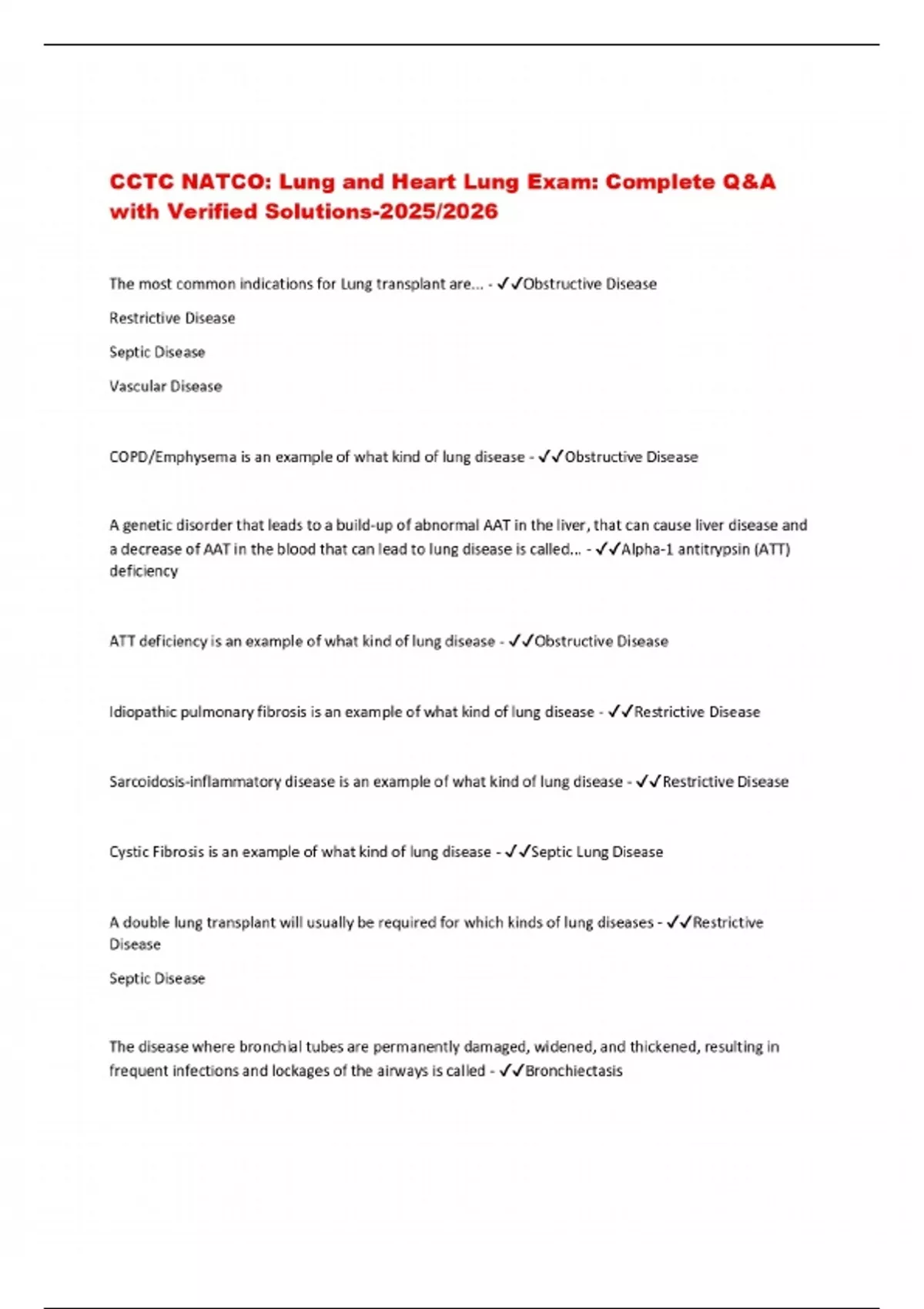 CCTC NATCO: Lung and Heart Lung Exam: Complete Q&A with Verified Solutions-2025/2026

The most common indications for Lung transplant are... - ✓✓Obstructive Disease

Restrictive Disease

Septic Disease

Vascular Disease

COPD/Emphysema is an example of what kind of lung disease - ✓✓Obstructive Disease

A genetic disorder that leads to a build-up of abnormal AAT in the liver, that can cause liver disease and a decrease of AAT in the blood that can lead to lung disease is called... - ✓✓Alpha-1 antitrypsin (ATT) deficiency

ATT deficiency is an example of what kind of lung disease - ✓✓Obstructive Disease

Idiopathic pulmonary fibrosis is an example of what kind of lung disease - ✓✓Restrictive Disease

Sarcoidosis-inflammatory disease is an example of what kind of lung disease - ✓✓Restrictive Disease

Cystic Fibrosis is an example of what kind of lung disease - ✓✓Septic Lung Disease

A double lung transplant will usually be required for which kinds of lung diseases - ✓✓Restrictive Disease

Septic Disease

The disease where bronchial tubes are permanently damaged, widened, and thickened, resulting in frequent infections and lockages of the airways is called - ✓✓Bronchiectasis